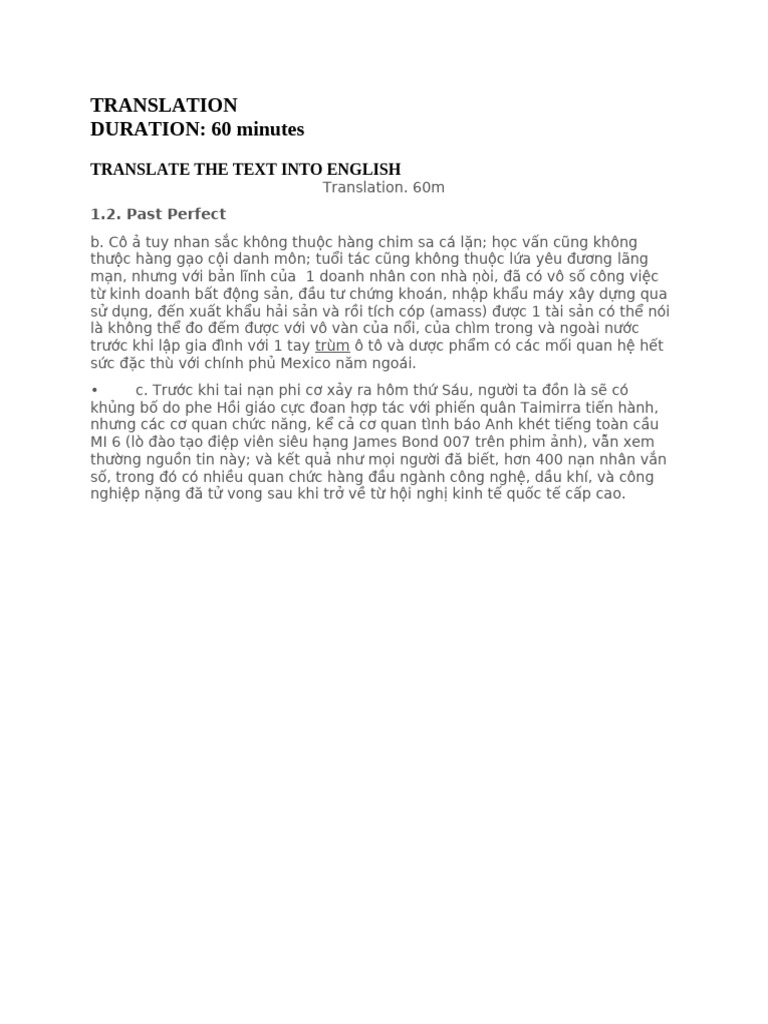 TRANSLATION
DURATION: 60 minutes

TRANSLATE THE TEXT INTO ENGLISH
Translation. 60m

1.2. Past Perfect

b. Cô ả tuy nhan sắc không thuộc hàng chim sa cá lặn; học vấn cũng không thuộc hàng gạo cội danh môn; tuổi tác cũng không thuộc lứa yêu đương lãng mạn, nhưng với bản lĩnh của 1 doanh nhân con nhà nòi, đã có vô số công việc từ kinh doanh bất động sản, đầu tư chứng khoán, nhập khẩu máy xây dựng qua sử dụng, đến xuất khẩu hải sản và rồi tích cóp (amass) được 1 tài sản có thể nói là không thể đo đếm được với vô vàn của nổi, của chìm trong và ngoài nước trước khi lập gia đình với 1 tay trùm ô tô và dược phẩm có các mối quan hệ hết sức đặc thù với chính phủ Mexico năm ngoái.

• c. Trước khi tai nạn phi cơ xảy ra hôm thứ Sáu, người ta đồn là sẽ có khủng bố do phe Hồi giáo cực đoan hợp tác với phiến quân Taimirra tiến hành, nhưng các cơ quan chức năng, kể cả cơ quan tình báo Anh khét tiếng toàn cầu MI 6 (lò đào tạo điệp viên siêu hạng James Bond 007 trên phim ảnh), vẫn xem thường nguồn tin này; và kết quả như mọi người đã biết, hơn 400 nạn nhân vắn số, trong đó có nhiều quan chức hàng đầu ngành công nghệ, dầu khí, và công nghiệp nặng đã tử vong sau khi trở về từ hội nghị kinh tế quốc tế cấp cao.